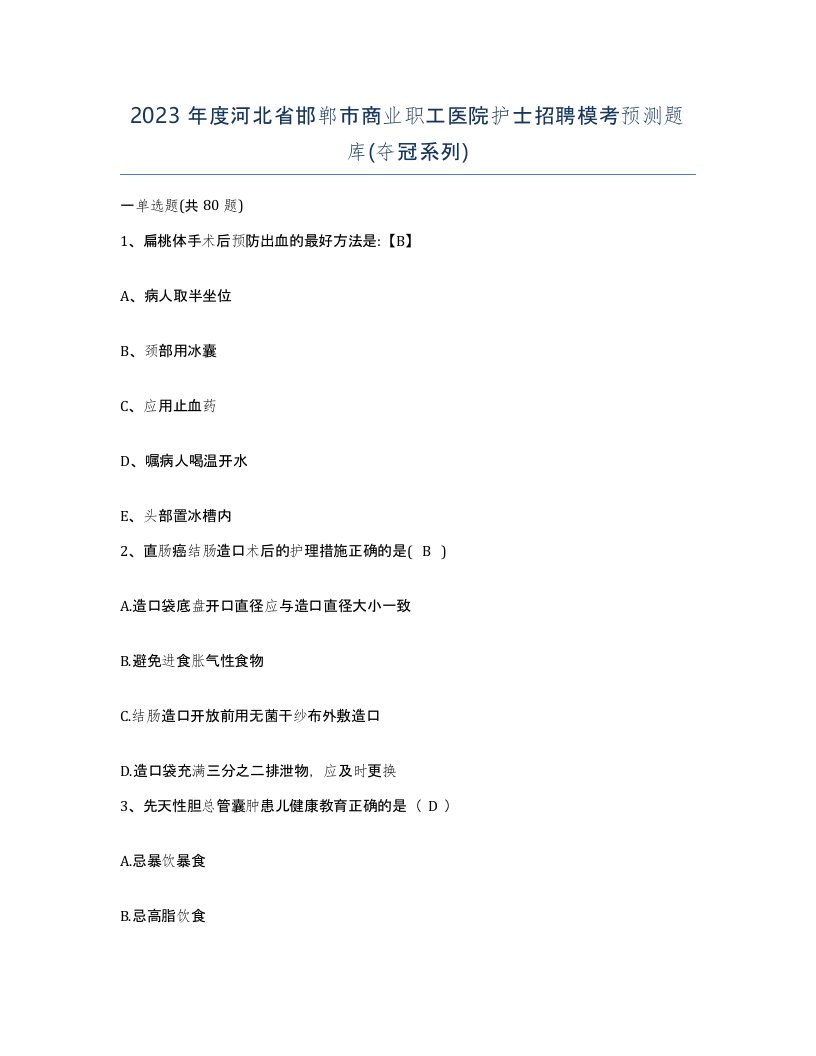 2023 年度河北省邯郸市商业职工医院护士招聘模考预测题库(夺冠系列)

一单选题(共 80 题)

1、扁桃体手术后预防出血的最好方法是:【B】

A、病人取半坐位

B、颈部用冰囊

C、应用止血药

D、嘱病人喝温开水

E、头部置冰槽内

2、直肠癌结肠造口术后的护理措施正确的是( B )

A.造口袋底盘开口直径应与造口直径大小一致

B.避免进食胀气性食物

C.结肠造口开放前用无菌干纱布外敷造口

D.造口袋充满三分之二排泄物，应及时更换

3、先天性胆总管囊肿患儿健康教育正确的是（ D ）

A.忌暴饮暴食

B.忌高脂饮食